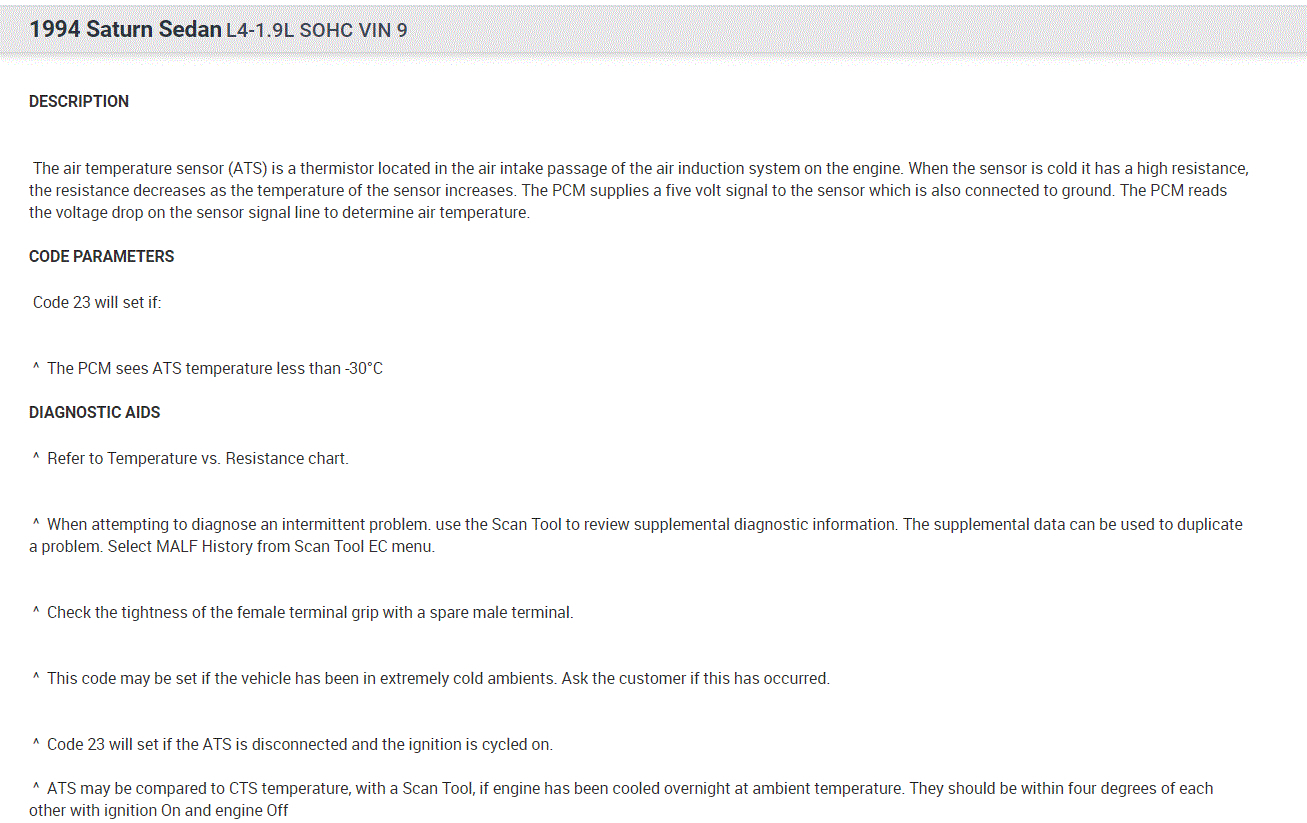 1994 Saturn Sedan L4-1.9L SOHC VIN 9

DESCRIPTION

The air temperature sensor (ATS) is a thermistor located in the air intake passage of the air induction system on the engine. When the sensor is cold it has a high resistance, the resistance decreases as the temperature of the sensor increases. The PCM supplies a five volt signal to the sensor which is also connected to ground. The PCM reads the voltage drop on the sensor signal line to determine air temperature.

CODE PARAMETERS

Code 23 will set if:

^ The PCM sees ATS temperature less than -30°C

DIAGNOSTIC AIDS

^ Refer to Temperature vs. Resistance chart.

^ When attempting to diagnose an intermittent problem. use the Scan Tool to review supplemental diagnostic information. The supplemental data can be used to duplicate a problem. Select MALF History from Scan Tool EC menu.

^ Check the tightness of the female terminal grip with a spare male terminal.

^ This code may be set if the vehicle has been in extremely cold ambients. Ask the customer if this has occurred.

^ Code 23 will set if the ATS is disconnected and the ignition is cycled on.

^ ATS may be compared to CTS temperature, with a Scan Tool, if engine has been cooled overnight at ambient temperature. They should be within four degrees of each other with ignition On and engine Off